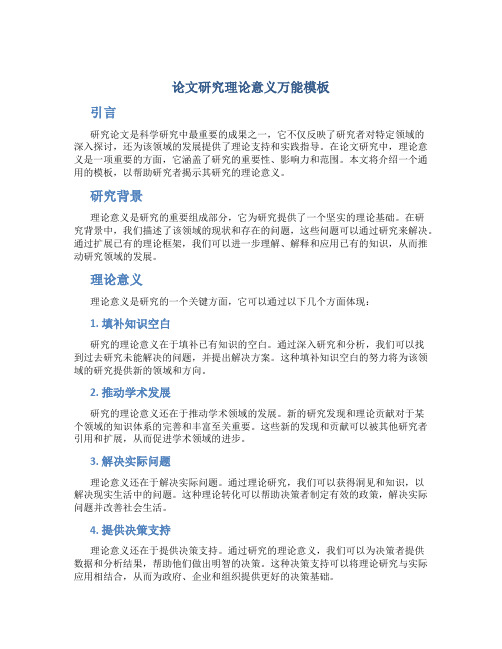 论文研究理论意义万能模板

引言

研究论文是科学研究中最重要的成果之一，它不仅反映了研究者对特定领域的深入探讨，还为该领域的发展提供了理论支持和实践指导。在论文研究中，理论意义是一项重要的方面，它涵盖了研究的重要性、影响力和范围。本文将介绍一个通用的模板，以帮助研究者揭示其研究的理论意义。

研究背景

理论意义是研究的重要组成部分，它为研究提供了一个坚实的理论基础。在研究背景中，我们描述了该领域的现状和存在的问题，这些问题可以通过研究来解决。通过扩展已有的理论框架，我们可以进一步理解、解释和应用已有的知识，从而推动研究领域的发展。

理论意义

理论意义是研究的一个关键方面，它可以通过以下几个方面体现：

1. 填补知识空白

研究的理论意义在于填补已有知识的空白。通过深入研究和分析，我们可以找到过去研究未能解决的问题，并提出解决方案。这种填补知识空白的努力将为该领域的研究提供新的领域和方向。

2. 推动学术发展

研究的理论意义还在于推动学术领域的发展。新的研究发现和理论贡献对于某个领域的知识体系的完善和丰富至关重要。这些新的发现和贡献可以被其他研究者引用和扩展，从而促进学术领域的进步。

3. 解决实际问题

理论意义还在于解决实际问题。通过理论研究，我们可以获得洞见和知识，以解决现实生活中的问题。这种理论转化可以帮助决策者制定有效的政策，解决实际问题并改善社会生活。

4. 提供决策支持

理论意义还在于提供决策支持。通过研究的理论意义，我们可以为决策者提供数据和分析结果，帮助他们做出明智的决策。这种决策支持可以将理论研究与实际应用相结合，从而为政府、企业和组织提供更好的决策基础。